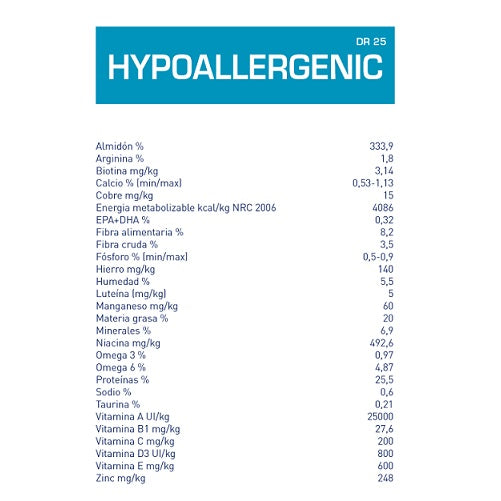 DR 25
HYPOALLERGENIC

| | |
|---|---|
| Almidón % | 333,9 |
| Arginina % | 1,8 |
| Biotina mg/kg | 3,14 |
| Calcio % (min/max) | 0,53-1,13 |
| Cobre mg/kg | 15 |
| Energia metabolizable kcal/kg NRC 2006 | 4086 |
| EPA+DHA % | 0,32 |
| Fibra alimentaria % | 8,2 |
| Fibra cruda % | 3,5 |
| Fósforo % (min/max) | 0,5-0,9 |
| Hierro mg/kg | 140 |
| Humedad % | 5,5 |
| Luteína (mg/kg) | 5 |
| Manganeso mg/kg | 60 |
| Materia grasa % | 20 |
| Minerales % | 6,9 |
| Niacina mg/kg | 492,6 |
| Omega 3 % | 0,97 |
| Omega 6 % | 4,87 |
| Proteínas % | 25,5 |
| Sodio % | 0,6 |
| Taurina % | 0,21 |
| Vitamina A UI/kg | 25000 |
| Vitamina B1 mg/kg | 27,6 |
| Vitamina C mg/kg | 200 |
| Vitamina D3 UI/kg | 800 |
| Vitamina E mg/kg | 600 |
| Zinc mg/kg | 248 |